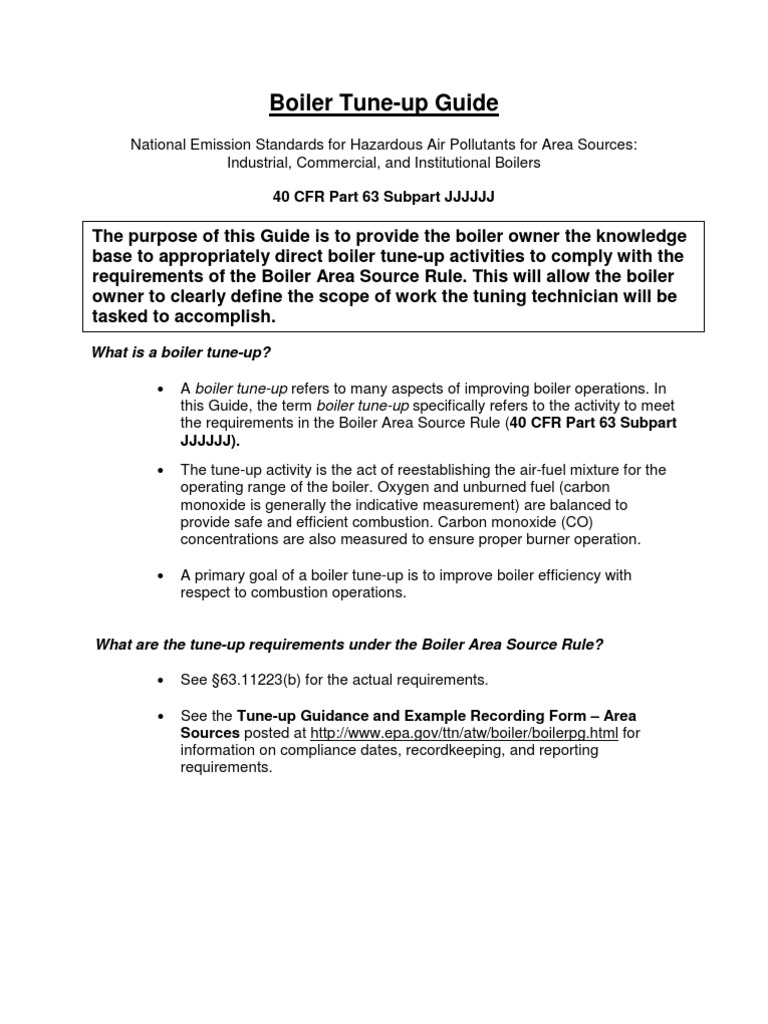 Boiler Tune-up Guide

National Emission Standards for Hazardous Air Pollutants for Area Sources: Industrial, Commercial, and Institutional Boilers

40 CFR Part 63 Subpart JJJJJJ

The purpose of this Guide is to provide the boiler owner the knowledge base to appropriately direct boiler tune-up activities to comply with the requirements of the Boiler Area Source Rule. This will allow the boiler owner to clearly define the scope of work the tuning technician will be tasked to accomplish.

What is a boiler tune-up?

• A boiler tune-up refers to many aspects of improving boiler operations. In this Guide, the term boiler tune-up specifically refers to the activity to meet the requirements in the Boiler Area Source Rule (40 CFR Part 63 Subpart JJJJJJ).

• The tune-up activity is the act of reestablishing the air-fuel mixture for the operating range of the boiler. Oxygen and unburned fuel (carbon monoxide is generally the indicative measurement) are balanced to provide safe and efficient combustion. Carbon monoxide (CO) concentrations are also measured to ensure proper burner operation.

• A primary goal of a boiler tune-up is to improve boiler efficiency with respect to combustion operations.

What are the tune-up requirements under the Boiler Area Source Rule?

• See §63.11223(b) for the actual requirements.

• See the Tune-up Guidance and Example Recording Form – Area Sources posted at http://www.epa.gov/ttn/atw/boiler/boilerpg.html for information on compliance dates, recordkeeping, and reporting requirements.